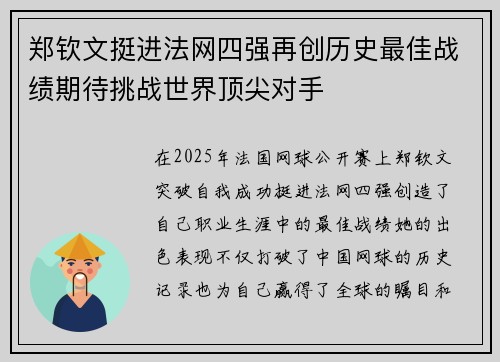 郑钦文挺进法网四强再创历史最佳战绩期待挑战世界顶尖对手

在2025年法国网球公开赛上郑钦文突破自我成功挺进法网四强创造了自己职业生涯中的最佳战绩她的出色表现不仅打破了中国网球的历史记录也为自己赢得了全球的瞩目和